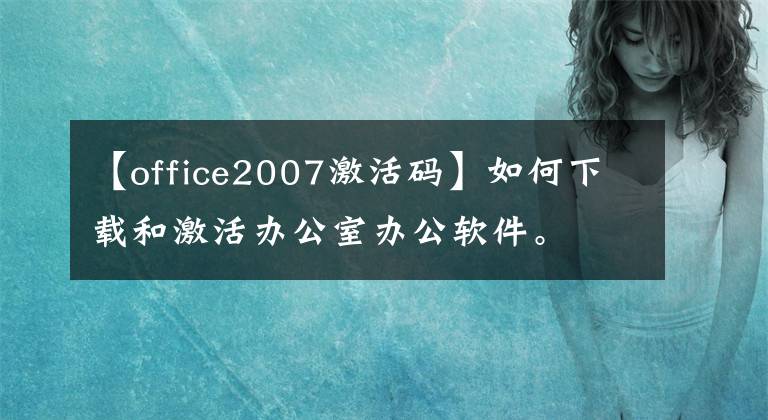 【office2007激活码】如何下载和激活办公室办公软件。